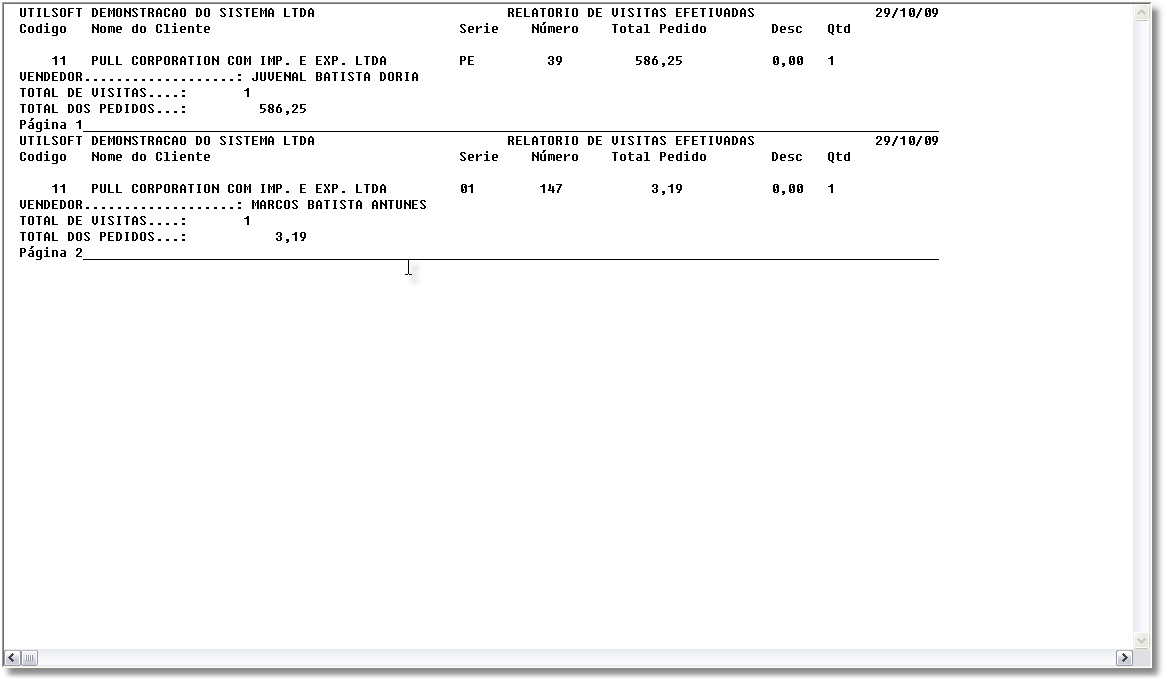 UTILSOFT DEMONSTRACAO DO SISTEMA LTDA RELATORIO DE VISITAS EFETIVADAS 29/10/09

| Codigo | Nome do Cliente | Serie | Número | Total Pedido | Desc | Qtd |
|---|---|---|---|---|---|---|
| 11 | PULL CORPORATION COM IMP. E EXP. LTDA | PE | 39 | 586,25 | 0,00 | 1 |

VENDEDOR....................: JUVENAL BATISTA DORIA
TOTAL DE VISITAS....: 1
TOTAL DOS PEDIDOS...: 586,25
Página 1

UTILSOFT DEMONSTRACAO DO SISTEMA LTDA RELATORIO DE VISITAS EFETIVADAS 29/10/09

| Codigo | Nome do Cliente | Serie | Número | Total Pedido | Desc | Qtd |
|---|---|---|---|---|---|---|
| 11 | PULL CORPORATION COM IMP. E EXP. LTDA | 01 | 147 | 3,19 | 0,00 | 1 |

VENDEDOR....................: MARCOS BATISTA ANTUNES
TOTAL DE VISITAS....: 1
TOTAL DOS PEDIDOS...: 3,19
Página 2